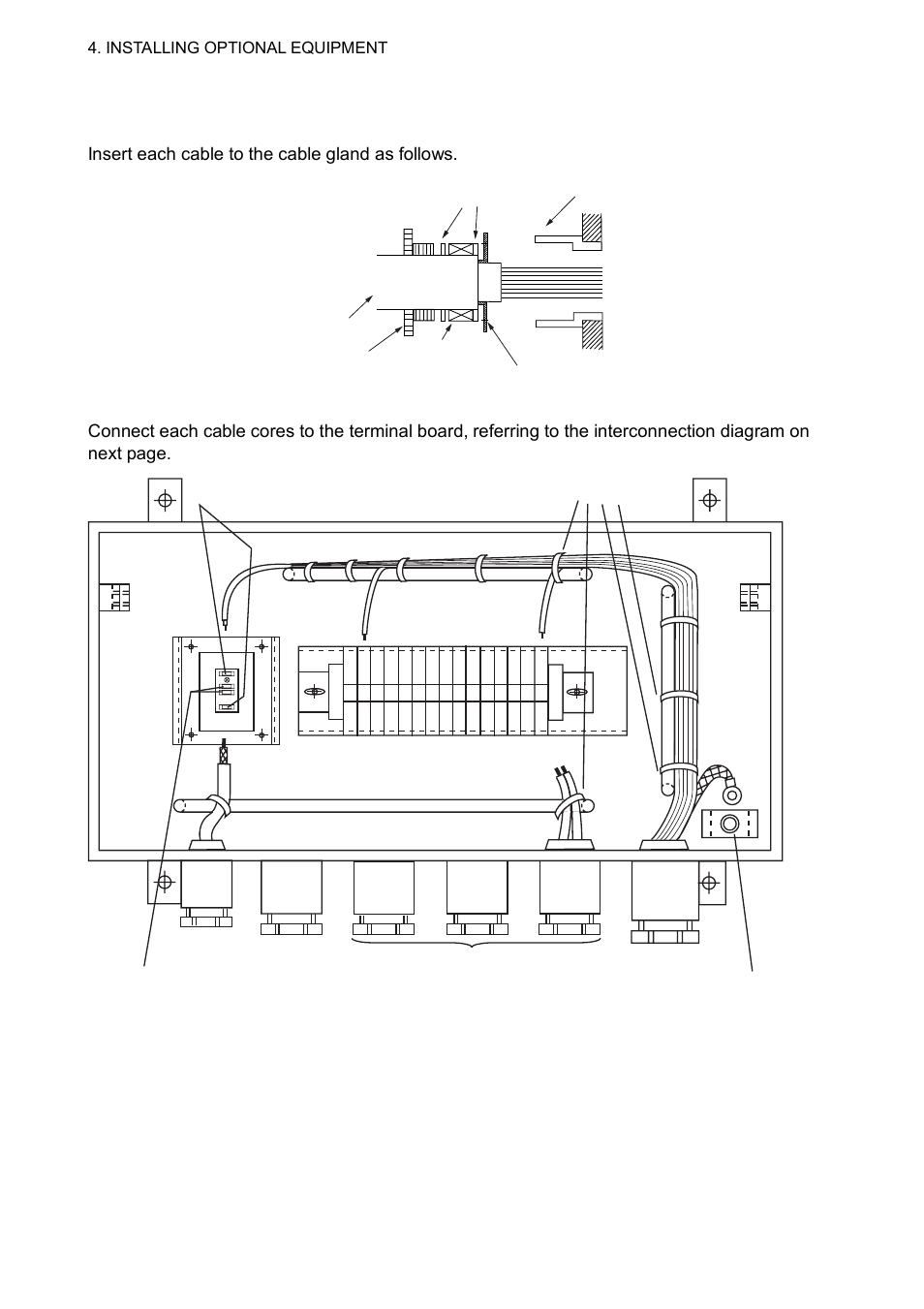 4. INSTALLING OPTIONAL EQUIPMENT

Insert each cable to the cable gland as follows.

Connect each cable cores to the terminal board, referring to the interconnection diagram on next page.